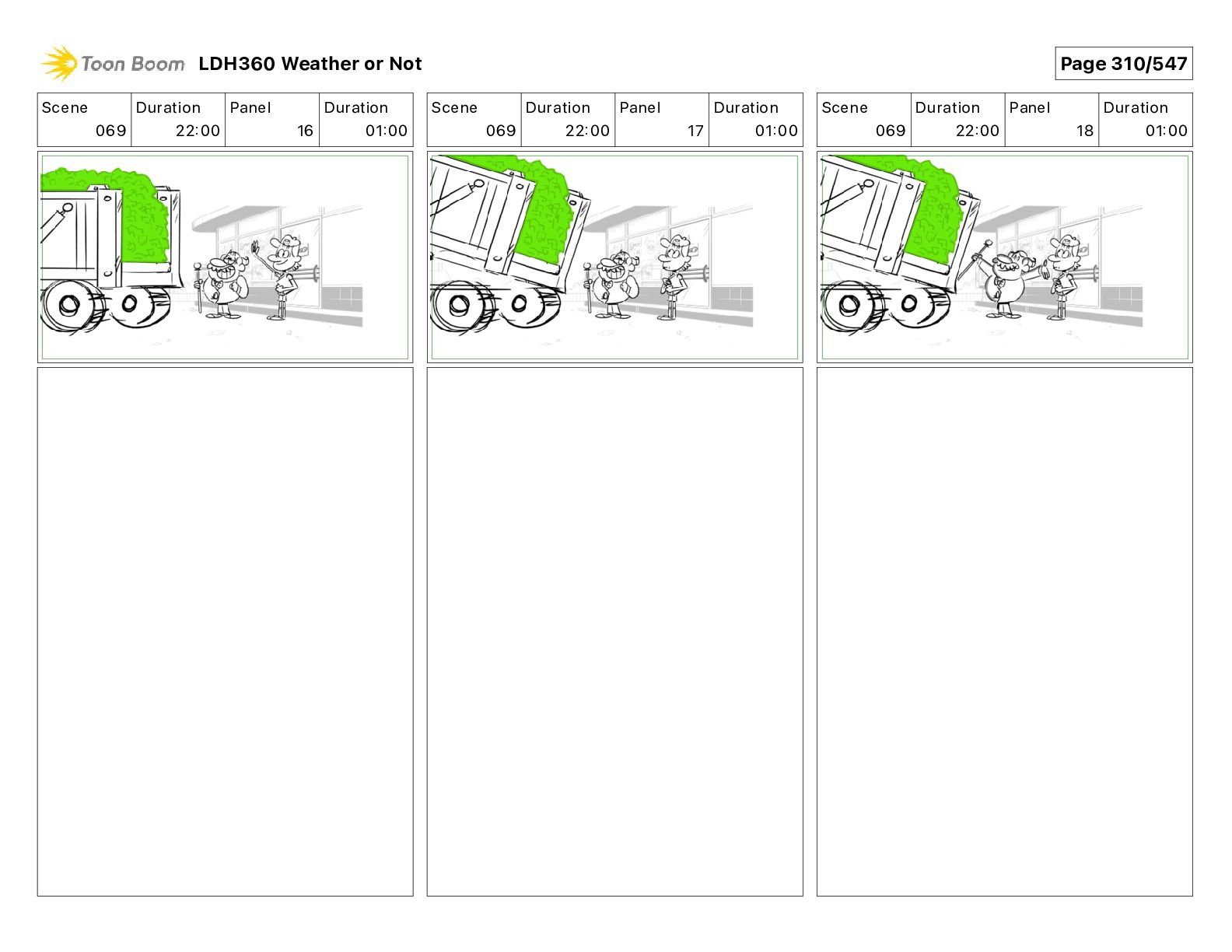 Toon Boom LDH360 Weather or Not

Page 310/547

| Scene | Duration | Panel | Duration |
|---|---|---|---|
| 069 | 22:00 | 16 | 01:00 |

| Scene | Duration | Panel | Duration |
|---|---|---|---|
| 069 | 22:00 | 17 | 01:00 |

| Scene | Duration | Panel | Duration |
|---|---|---|---|
| 069 | 22:00 | 18 | 01:00 |